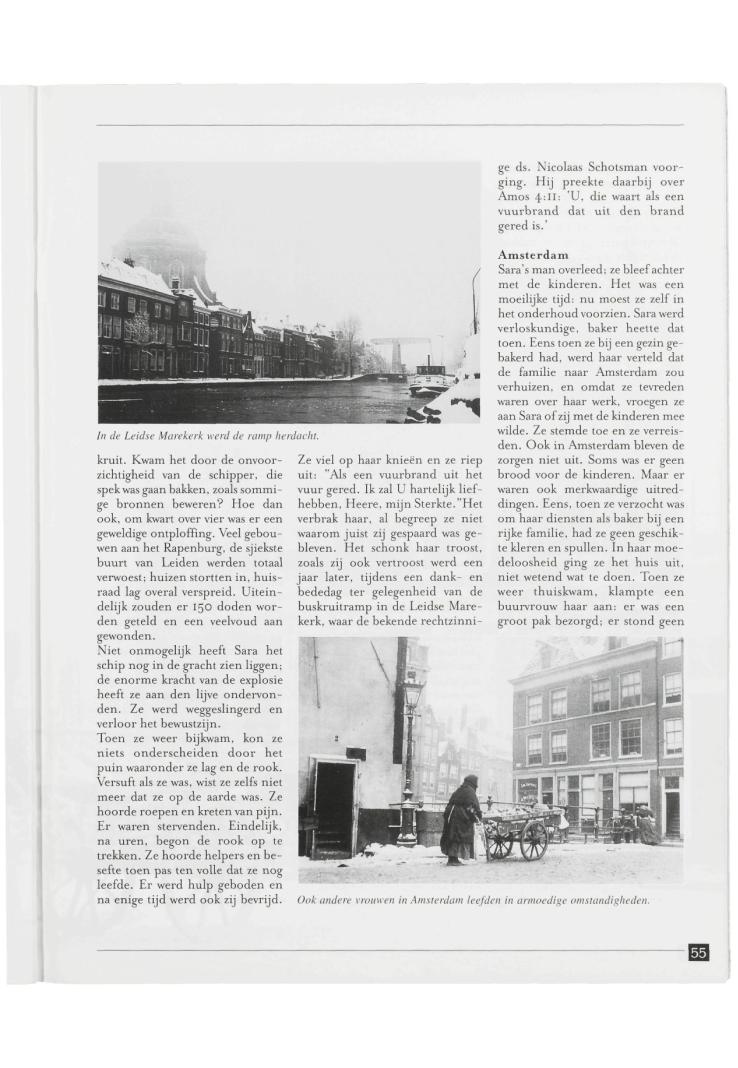 In de Leidse Marekerk werd de ramp herdacht.

kruit. Kwam het door de onvoorzichtigheid van de schipper, die spek was gaan bakken, zoals sommige bronnen beweren? Hoe dan ook, om kwart over vier was er een geweldige ontploffing. Veel gebouwen aan het Rapenburg, de sjiekste buurt van Leiden werden totaal verwoest; huizen stortten in, huisraad lag overal verspreid. Uiteindelijk zouden er 150 doden worden geteld en een veelvoud aan gewonden.
Niet onmogelijk heeft Sara het schip nog in de gracht zien liggen; de enorme kracht van de explosie heeft ze aan den lijve ondervonden. Ze werd weggeslingerd en verloor het bewustzijn.
Toen ze weer bijkwam, kon ze niets onderscheiden door het puin waaronder ze lag en de rook. Versuft als ze was, wist ze zelfs niet meer dat ze op de aarde was. Ze hoorde roepen en kreten van pijn. Er waren stervenden. Eindelijk, na uren, begon de rook op te trekken. Ze hoorde helpers en besefte toen pas ten volle dat ze nog leefde. Er werd hulp geboden en na enige tijd werd ook zij bevrijd.

Ze viel op haar knieën en ze riep uit: "Als een vuurbrand uit het vuur gered. Ik zal U hartelijk liefhebben, Heere, mijn Sterkte."Het verbrak haar, al begreep ze niet waarom juist zij gespaard was gebleven. Het schonk haar troost, zoals zij ook vertroost werd een jaar later, tijdens een dank- en bededag ter gelegenheid van de buskruitramp in de Leidse Marekerk, waar de bekende rechtzinnige ds. Nicolaas Schotsman voorging. Hij preekte daarbij over Amos 4:11: 'U, die waart als een vuurbrand dat uit den brand gered is.'

Amsterdam
Sara's man overleed; ze bleef achter met de kinderen. Het was een moeilijke tijd: nu moest ze zelf in het onderhoud voorzien. Sara werd verloskundige, baker heette dat toen. Eens toen ze bij een gezin gebakerd had, werd haar verteld dat de familie naar Amsterdam zou verhuizen, en omdat ze tevreden waren over haar werk, vroegen ze aan Sara of zij met de kinderen mee wilde. Ze stemde toe en ze verreisden. Ook in Amsterdam bleven de zorgen niet uit. Soms was er geen brood voor de kinderen. Maar er waren ook merkwaardige uitreddingen. Eens, toen ze verzocht was om haar diensten als baker bij een rijke familie, had ze geen geschikte kleren en spullen. In haar moedeloosheid ging ze het huis uit, niet wetend wat te doen. Toen ze weer thuiskwam, klampte een buurvrouw haar aan: er was een groot pak bezorgd; er stond geen

Ook andere vrouwen in Amsterdam leefden in armoedige omstandigheden.

55